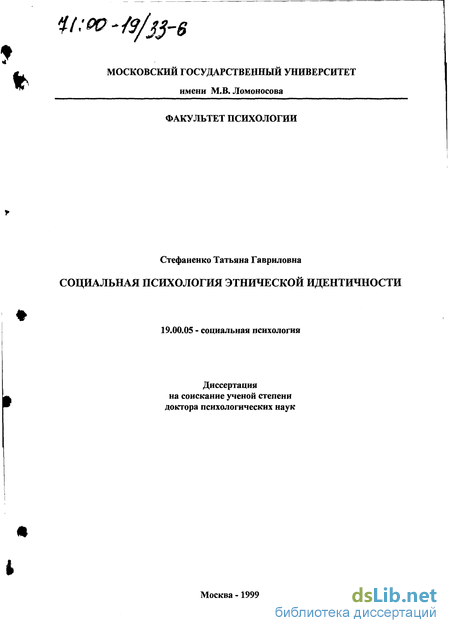 71:00-19/33-6

МОСКОВСКИЙ ГОСУДАРСТВЕННЫЙ УНИВЕРСИТЕТ
имени М.В. Ломоносова

ФАКУЛЬТЕТ ПСИХОЛОГИИ

Стефаненко Татьяна Гавриловна

СОЦИАЛЬНАЯ ПСИХОЛОГИЯ ЭТНИЧЕСКОЙ ИДЕНТИЧНОСТИ

19.00.05 - социальная психология

Диссертация
на соискание ученой степени
доктора психологических наук

Москва - 1999

dsLib.net
библиотека диссертаций